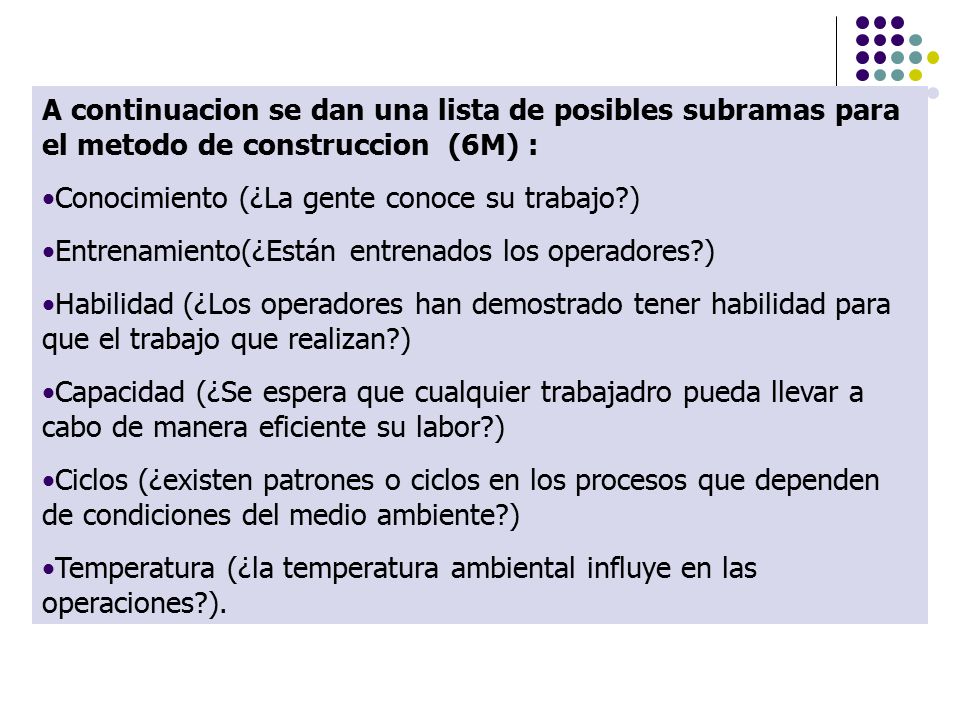 A continuacion se dan una lista de posibles subramas para el metodo de construccion (6M) :

•Conocimiento (¿La gente conoce su trabajo?)

•Entrenamiento(¿Están entrenados los operadores?)

•Habilidad (¿Los operadores han demostrado tener habilidad para que el trabajo que realizan?)

•Capacidad (¿Se espera que cualquier trabajadro pueda llevar a cabo de manera eficiente su labor?)

•Ciclos (¿existen patrones o ciclos en los procesos que dependen de condiciones del medio ambiente?)

•Temperatura (¿la temperatura ambiental influye en las operaciones?).